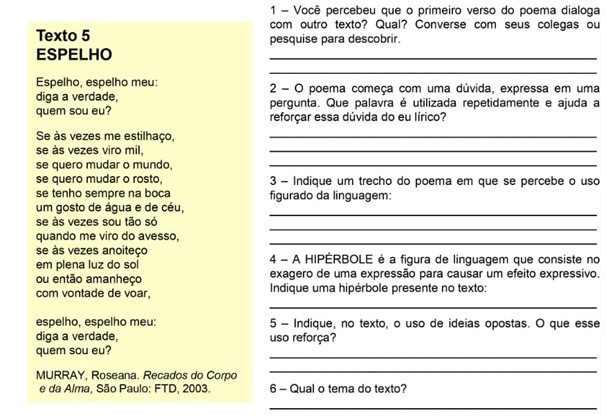 Texto 5
ESPELHO

Espelho, espelho meu:
diga a verdade,
quem sou eu?

Se às vezes me estilhaço,
se às vezes viro mil,
se quero mudar o mundo,
se quero mudar o rosto,
se tenho sempre na boca
um gosto de água e de céu,
se às vezes sou tão só
quando me viro do avesso,
se às vezes anoiteço
em plena luz do sol
ou então amanheço
com vontade de voar,

espelho, espelho meu:
diga a verdade,
quem sou eu?

MURRAY, Roseana. Recados do Corpo e da Alma, São Paulo: FTD, 2003.

1 – Você percebeu que o primeiro verso do poema dialoga com outro texto? Qual? Converse com seus colegas ou pesquise para descobrir.

2 – O poema começa com uma dúvida, expressa em uma pergunta. Que palavra é utilizada repetidamente e ajuda a reforçar essa dúvida do eu lírico?

3 – Indique um trecho do poema em que se percebe o uso figurado da linguagem:

4 – A HIPÉRBOLE é a figura de linguagem que consiste no exagero de uma expressão para causar um efeito expressivo. Indique uma hipérbole presente no texto:

5 – Indique, no texto, o uso de ideias opostas. O que esse uso reforça?

6 – Qual o tema do texto?